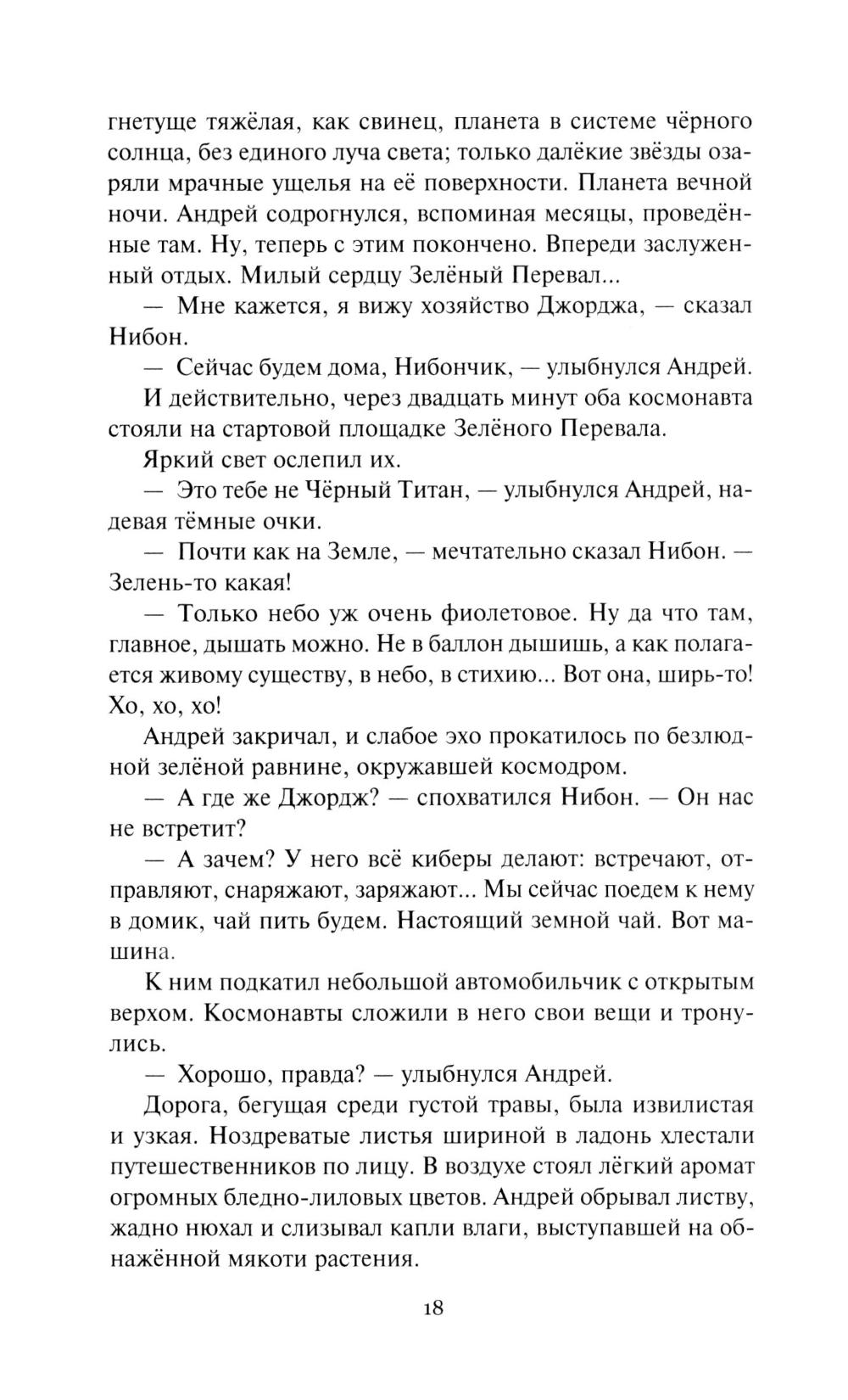 гнетуще тяжёлая, как свинец, планета в системе чёрного солнца, без единого луча света; только далёкие звёзды озаряли мрачные ущелья на её поверхности. Планета вечной ночи. Андрей содрогнулся, вспоминая месяцы, проведённые там. Ну, теперь с этим покончено. Впереди заслуженный отдых. Милый сердцу Зелёный Перевал...

— Мне кажется, я вижу хозяйство Джорджа, — сказал Нибон.

— Сейчас будем дома, Нибончик, — улыбнулся Андрей.

И действительно, через двадцать минут оба космонавта стояли на стартовой площадке Зелёного Перевала.

Яркий свет ослепил их.

— Это тебе не Чёрный Титан, — улыбнулся Андрей, надевая тёмные очки.

— Почти как на Земле, — мечтательно сказал Нибон. — Зелень-то какая!

— Только небо уж очень фиолетовое. Ну да что там, главное, дышать можно. Не в баллон дышишь, а как полагается живому существу, в небо, в стихию... Вот она, ширь-то! Хо, хо, хо!

Андрей закричал, и слабое эхо прокатилось по безлюдной зелёной равнине, окружавшей космодром.

— А где же Джордж? — спохватился Нибон. — Он нас не встретит?

— А зачем? У него всё киберы делают: встречают, отправляют, снаряжают, заряжают... Мы сейчас поедем к нему в домик, чай пить будем. Настоящий земной чай. Вот машина.

К ним подкатил небольшой автомобильчик с открытым верхом. Космонавты сложили в него свои вещи и тронулись.

— Хорошо, правда? — улыбнулся Андрей.

Дорога, бегущая среди густой травы, была извилистая и узкая. Ноздреватые листья шириной в ладонь хлестали путешественников по лицу. В воздухе стоял лёгкий аромат огромных бледно-лиловых цветов. Андрей обрывал листву, жадно нюхал и слизывал капли влаги, выступавшей на обнажённой мякоти растения.

18